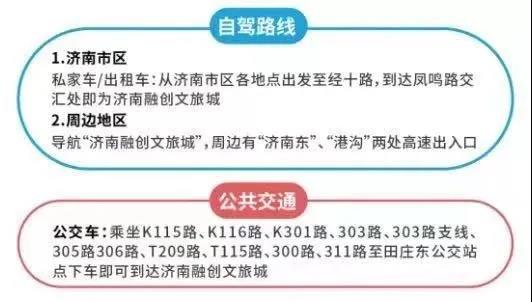 自驾路线

1.济南市区
私家车/出租车：从济南市区各地点出发至经十路，到达凤鸣路交汇处即为济南融创文旅城

2.周边地区
导航“济南融创文旅城”，周边有“济南东”、“港沟”两处高速出入口

公共交通

公交车：乘坐K115路、K116路、K301路、303路、303路支线、305路306路、T209路、T115路、300路、311路至田庄东公交站点下车即可到达济南融创文旅城